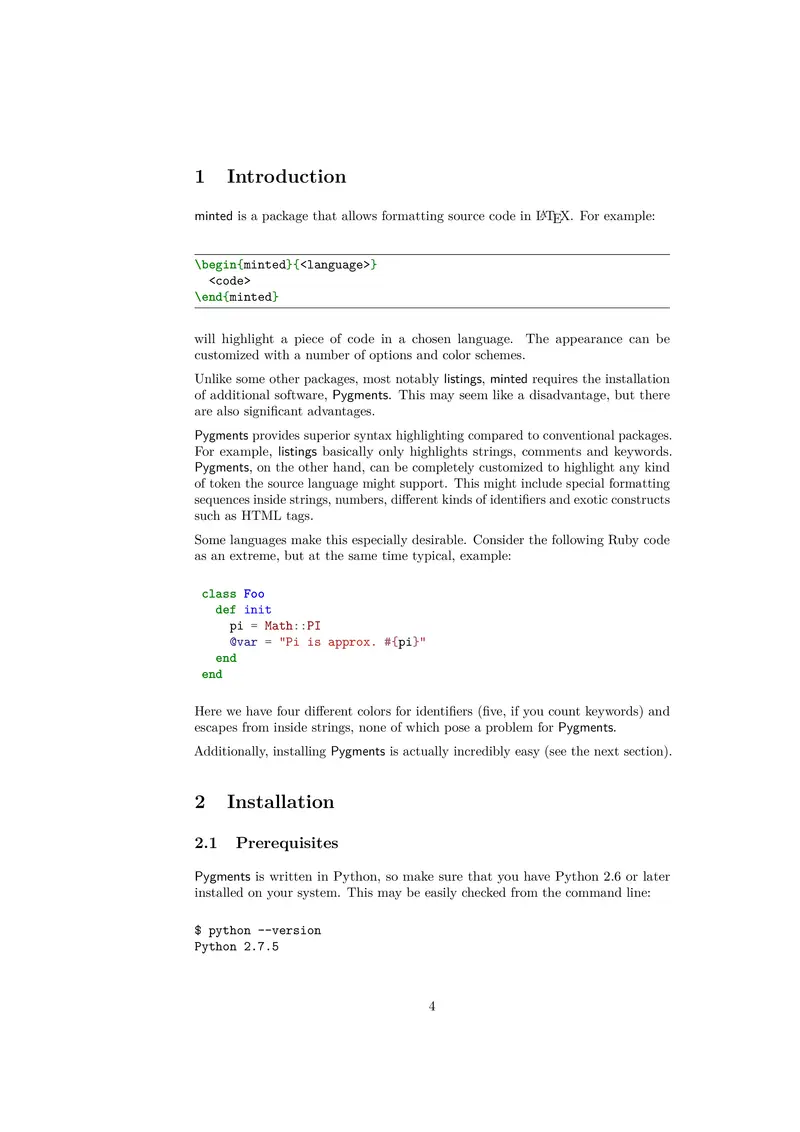 1 Introduction

minted is a package that allows formatting source code in LaTeX. For example:

\begin{minted}{<language>}
  <code>
\end{minted}

will highlight a piece of code in a chosen language. The appearance can be customized with a number of options and color schemes.

Unlike some other packages, most notably listings, minted requires the installation of additional software, Pygments. This may seem like a disadvantage, but there are also significant advantages.

Pygments provides superior syntax highlighting compared to conventional packages. For example, listings basically only highlights strings, comments and keywords. Pygments, on the other hand, can be completely customized to highlight any kind of token the source language might support. This might include special formatting sequences inside strings, numbers, different kinds of identifiers and exotic constructs such as HTML tags.

Some languages make this especially desirable. Consider the following Ruby code as an extreme, but at the same time typical, example:

class Foo
  def init
    pi = Math::PI
    @var = "Pi is approx. #{pi}"
  end
end

Here we have four different colors for identifiers (five, if you count keywords) and escapes from inside strings, none of which pose a problem for Pygments.

Additionally, installing Pygments is actually incredibly easy (see the next section).

2 Installation

2.1 Prerequisites

Pygments is written in Python, so make sure that you have Python 2.6 or later installed on your system. This may be easily checked from the command line:

$ python --version
Python 2.7.5

4